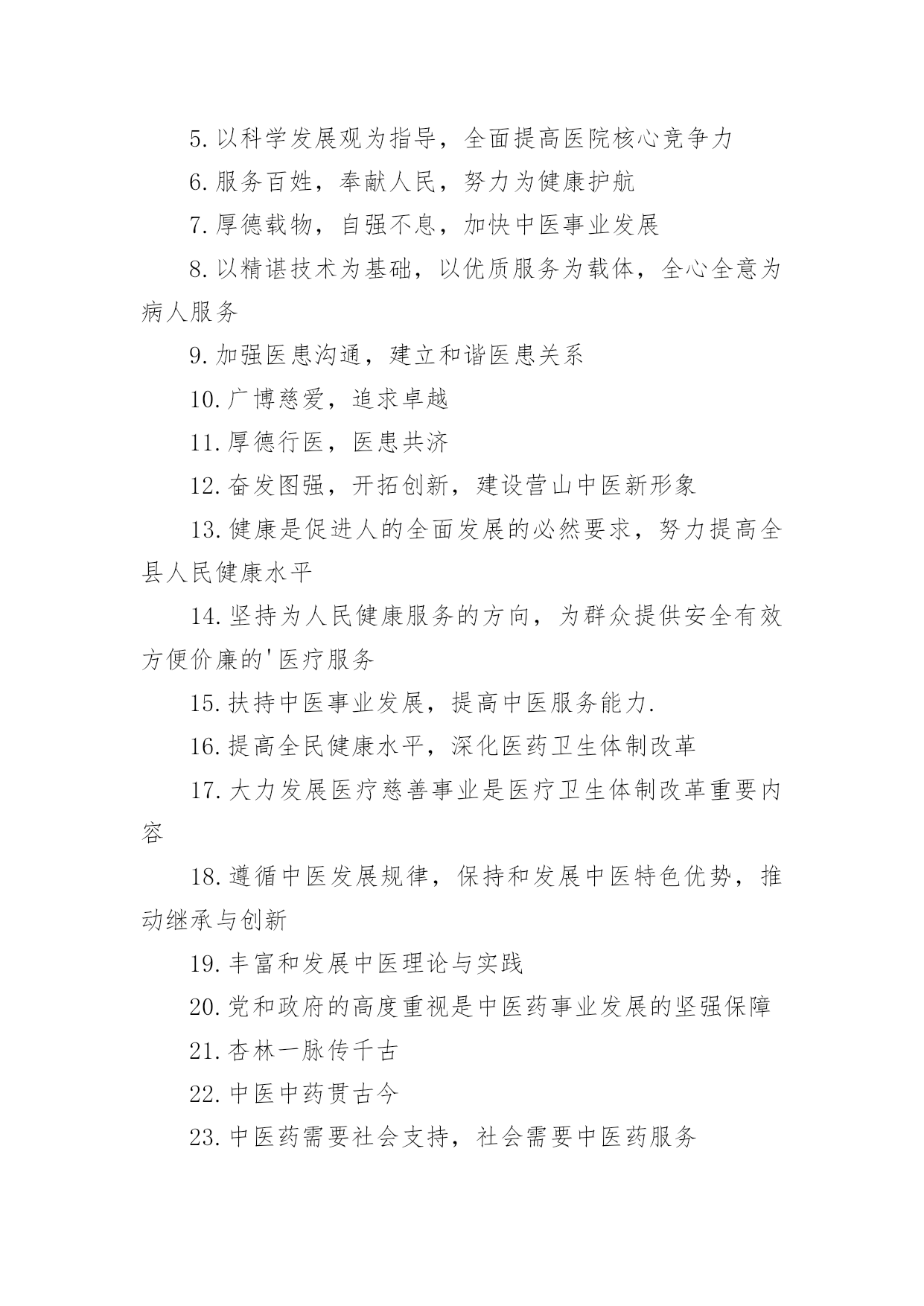 5.以科学发展观为指导，全面提高医院核心竞争力

6.服务百姓，奉献人民，努力为健康护航

7.厚德载物，自强不息，加快中医事业发展

8.以精谌技术为基础，以优质服务为载体，全心全意为病人服务

9.加强医患沟通，建立和谐医患关系

10.广博慈爱，追求卓越

11.厚德行医，医患共济

12.奋发图强，开拓创新，建设营山中医新形象

13.健康是促进人的全面发展的必然要求，努力提高全县人民健康水平

14.坚持为人民健康服务的方向，为群众提供安全有效方便价廉的'医疗服务

15.扶持中医事业发展，提高中医服务能力.

16.提高全民健康水平，深化医药卫生体制改革

17.大力发展医疗慈善事业是医疗卫生体制改革重要内容

18.遵循中医发展规律，保持和发展中医特色优势，推动继承与创新

19.丰富和发展中医理论与实践

20.党和政府的高度重视是中医药事业发展的坚强保障

21.杏林一脉传千古

22.中医中药贯古今

23.中医药需要社会支持，社会需要中医药服务